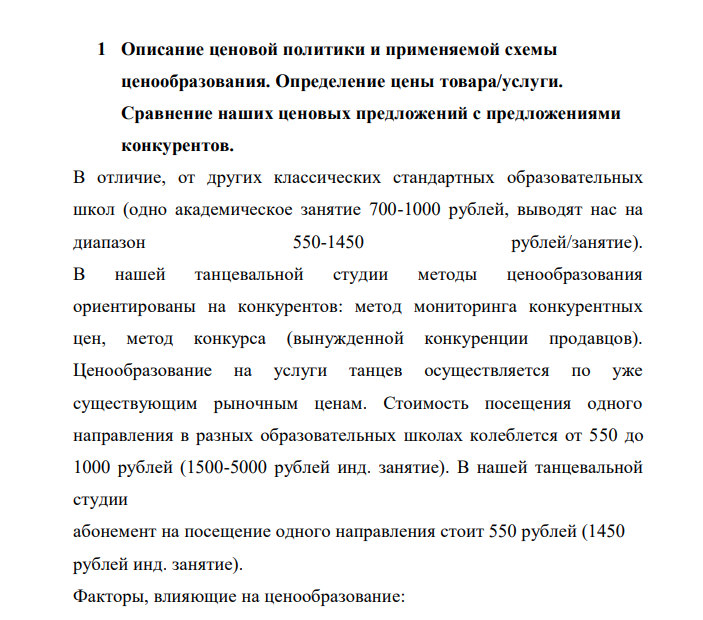 1 Описание ценовой политики и применяемой схемы ценообразования. Определение цены товара/услуги. Сравнение наших ценовых предложений с предложениями конкурентов.

В отличие, от других классических стандартных образовательных школ (одно академическое занятие 700-1000 рублей, выводят нас на диапазон 550-1450 рублей/занятие).

В нашей танцевальной студии методы ценообразования ориентированы на конкурентов: метод мониторинга конкурентных цен, метод конкурса (вынужденной конкуренции продавцов). Ценообразование на услуги танцев осуществляется по уже существующим рыночным ценам. Стоимость посещения одного направления в разных образовательных школах колеблется от 550 до 1000 рублей (1500-5000 рублей инд. занятие). В нашей танцевальной студии

абонемент на посещение одного направления стоит 550 рублей (1450 рублей инд. занятие).

Факторы, влияющие на ценообразование: